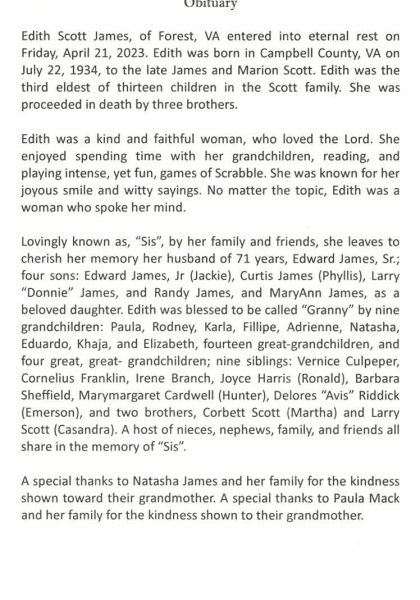 Obituary

Edith Scott James, of Forest, VA entered into eternal rest on Friday, April 21, 2023. Edith was born in Campbell County, VA on July 22, 1934, to the late James and Marion Scott. Edith was the third eldest of thirteen children in the Scott family. She was proceeded in death by three brothers.

Edith was a kind and faithful woman, who loved the Lord. She enjoyed spending time with her grandchildren, reading, and playing intense, yet fun, games of Scrabble. She was known for her joyous smile and witty sayings. No matter the topic, Edith was a woman who spoke her mind.

Lovingly known as, "Sis", by her family and friends, she leaves to cherish her memory her husband of 71 years, Edward James, Sr.; four sons: Edward James, Jr (Jackie), Curtis James (Phyllis), Larry "Donnie" James, and Randy James, and MaryAnn James, as a beloved daughter. Edith was blessed to be called "Granny" by nine grandchildren: Paula, Rodney, Karla, Fillipe, Adrienne, Natasha, Eduardo, Khaja, and Elizabeth, fourteen great-grandchildren, and four great, great- grandchildren; nine siblings: Vernice Culpeper, Cornelius Franklin, Irene Branch, Joyce Harris (Ronald), Barbara Sheffield, Marymargaret Cardwell (Hunter), Delores "Avis" Riddick (Emerson), and two brothers, Corbett Scott (Martha) and Larry Scott (Casandra). A host of nieces, nephews, family, and friends all share in the memory of "Sis".

A special thanks to Natasha James and her family for the kindness shown toward their grandmother. A special thanks to Paula Mack and her family for the kindness shown to their grandmother.